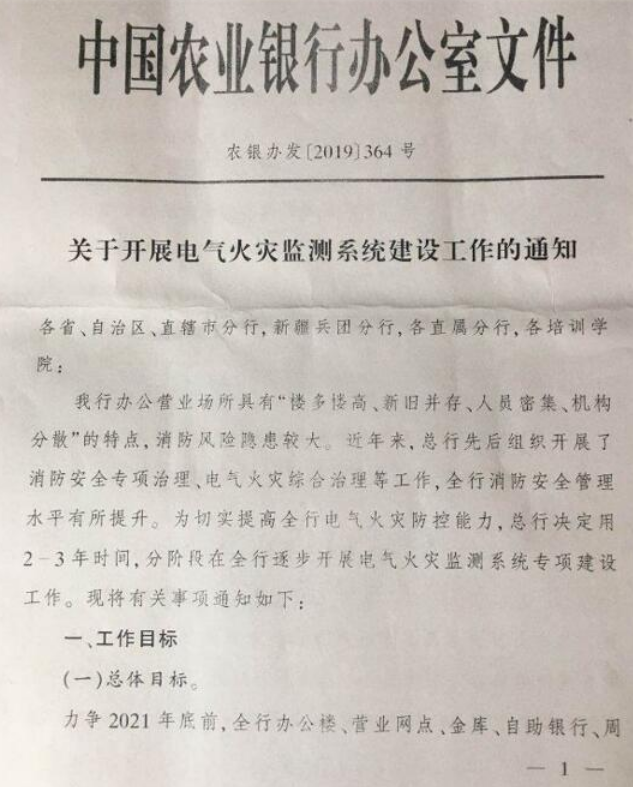 中国农业银行办公室文件

农银办发〔2019〕364号

关于开展电气火灾监测系统建设工作的通知

各省、自治区、直辖市分行，新疆兵团分行，各直属分行，各培训学院：

我行办公营业场所具有“楼多楼高、新旧并存、人员密集、机构分散”的特点，消防风险隐患较大。近年来，总行先后组织开展了消防安全专项治理、电气火灾综合治理等工作，全行消防安全管理水平有所提升。为切实提高全行电气火灾防控能力，总行决定用2-3年时间，分阶段在全行逐步开展电气火灾监测系统专项建设工作。现将有关事项通知如下：

一、工作目标

(一)总体目标。

力争2021年底前，全行办公楼、营业网点、金库、自助银行、周

— 1 —